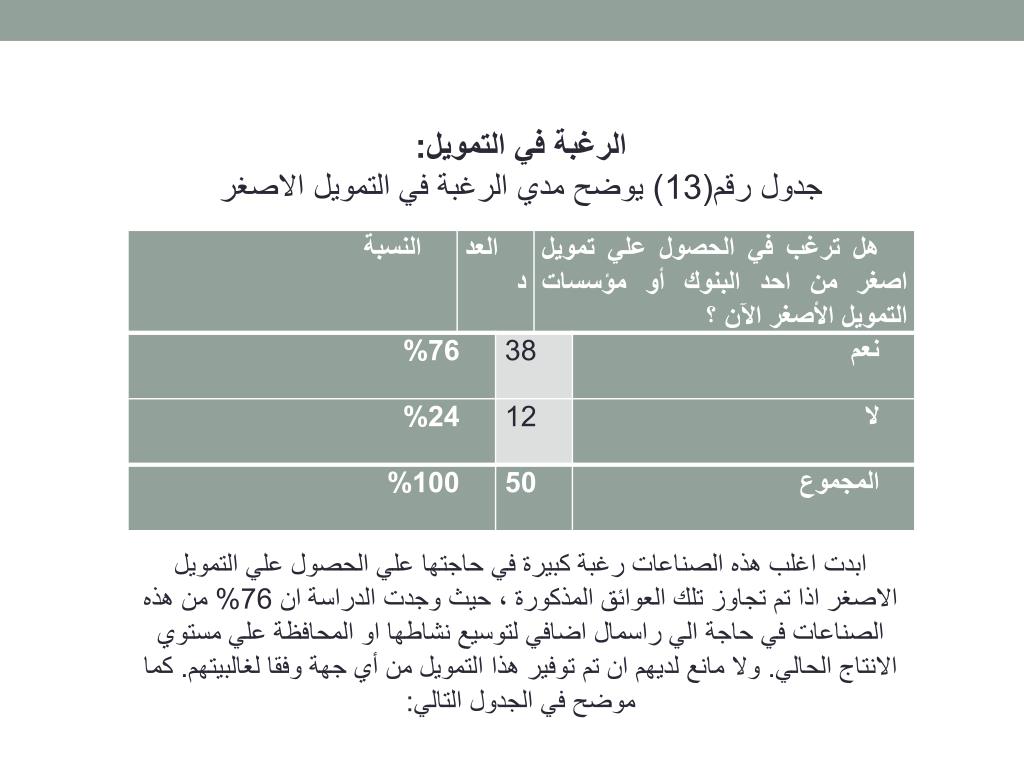 الرغبة في التمويل:
جدول رقم(13) يوضح مدي الرغبة في التمويل الاصغر

| هل ترغب في الحصول علي تمويل اصغر من احد البنوك أو مؤسسات التمويل الأصغر الآن ؟ | العدد | النسبة |
|---|---|---|
| نعم | 38 | %76 |
| لا | 12 | %24 |
| المجموع | 50 | %100 |

ابدت اغلب هذه الصناعات رغبة كبيرة في حاجتها علي الحصول علي التمويل الاصغر اذا تم تجاوز تلك العوائق المذكورة ، حيث وجدت الدراسة ان 76% من هذه الصناعات في حاجة الي راسمال اضافي لتوسيع نشاطها او المحافظة علي مستوي الانتاج الحالي. ولا مانع لديهم ان تم توفير هذا التمويل من أي جهة وفقا لغالبيتهم. كما موضح في الجدول التالي: